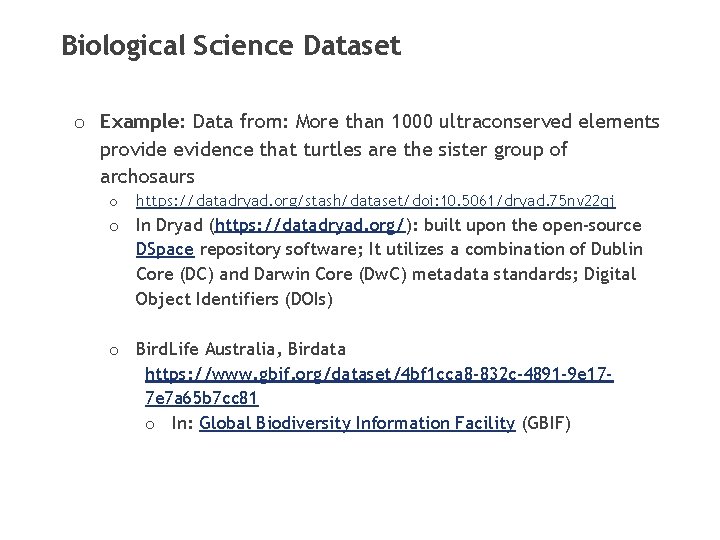 Biological Science Dataset

o Example: Data from: More than 1000 ultraconserved elements provide evidence that turtles are the sister group of archosaurs

o https://datadryad.org/stash/dataset/doi:10.5061/dryad.75nv22qj

o In Dryad (https://datadryad.org/): built upon the open-source DSpace repository software; It utilizes a combination of Dublin Core (DC) and Darwin Core (DwC) metadata standards; Digital Object Identifiers (DOIs)

o BirdLife Australia, Birdata https://www.gbif.org/dataset/4bf1cca8-832c-4891-9e17-7e7a65b7cc81

o In: Global Biodiversity Information Facility (GBIF)